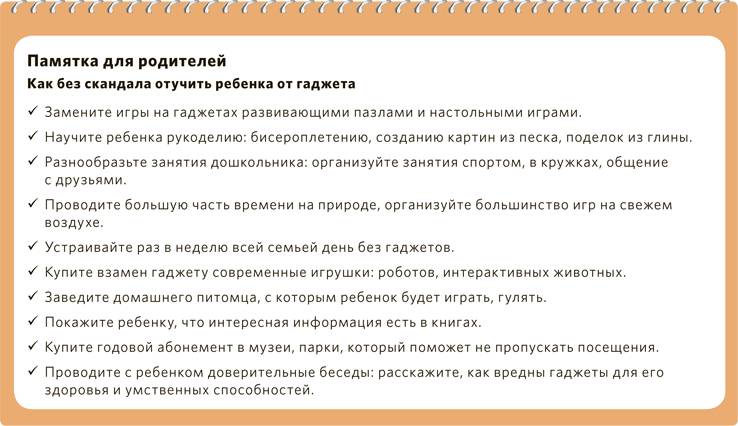 Памятка для родителей

Как без скандала отучить ребенка от гаджета

✓ Замените игры на гаджетах развивающими пазлами и настольными играми.

✓ Научите ребенка рукоделию: бисероплетению, созданию картин из песка, поделок из глины.

✓ Разнообразьте занятия дошкольника: организуйте занятия спортом, в кружках, общение с друзьями.

✓ Проводите большую часть времени на природе, организуйте большинство игр на свежем воздухе.

✓ Устраивайте раз в неделю всей семьей день без гаджетов.

✓ Купите взамен гаджету современные игрушки: роботов, интерактивных животных.

✓ Заведите домашнего питомца, с которым ребенок будет играть, гулять.

✓ Покажите ребенку, что интересная информация есть в книгах.

✓ Купите годовой абонемент в музеи, парки, который поможет не пропускать посещения.

✓ Проводите с ребенком доверительные беседы: расскажите, как вредны гаджеты для его здоровья и умственных способностей.